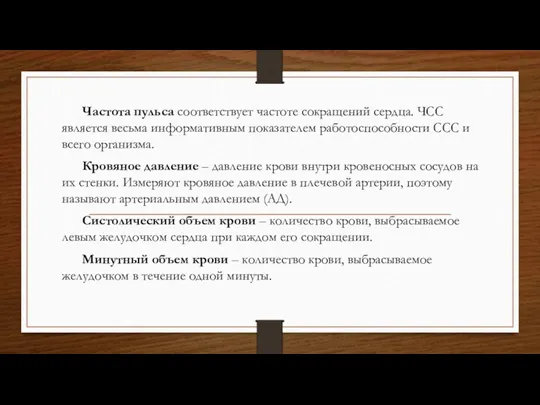 Частота пульса соответствует частоте сокращений сердца. ЧСС является весьма информативным показателем работоспособности ССС и всего организма.

Кровяное давление – давление крови внутри кровеносных сосудов на их стенки. Измеряют кровяное давление в плечевой артерии, поэтому называют артериальным давлением (АД).

Систолический объем крови – количество крови, выбрасываемое левым желудочком сердца при каждом его сокращении.

Минутный объем крови – количество крови, выбрасываемое желудочком в течение одной минуты.